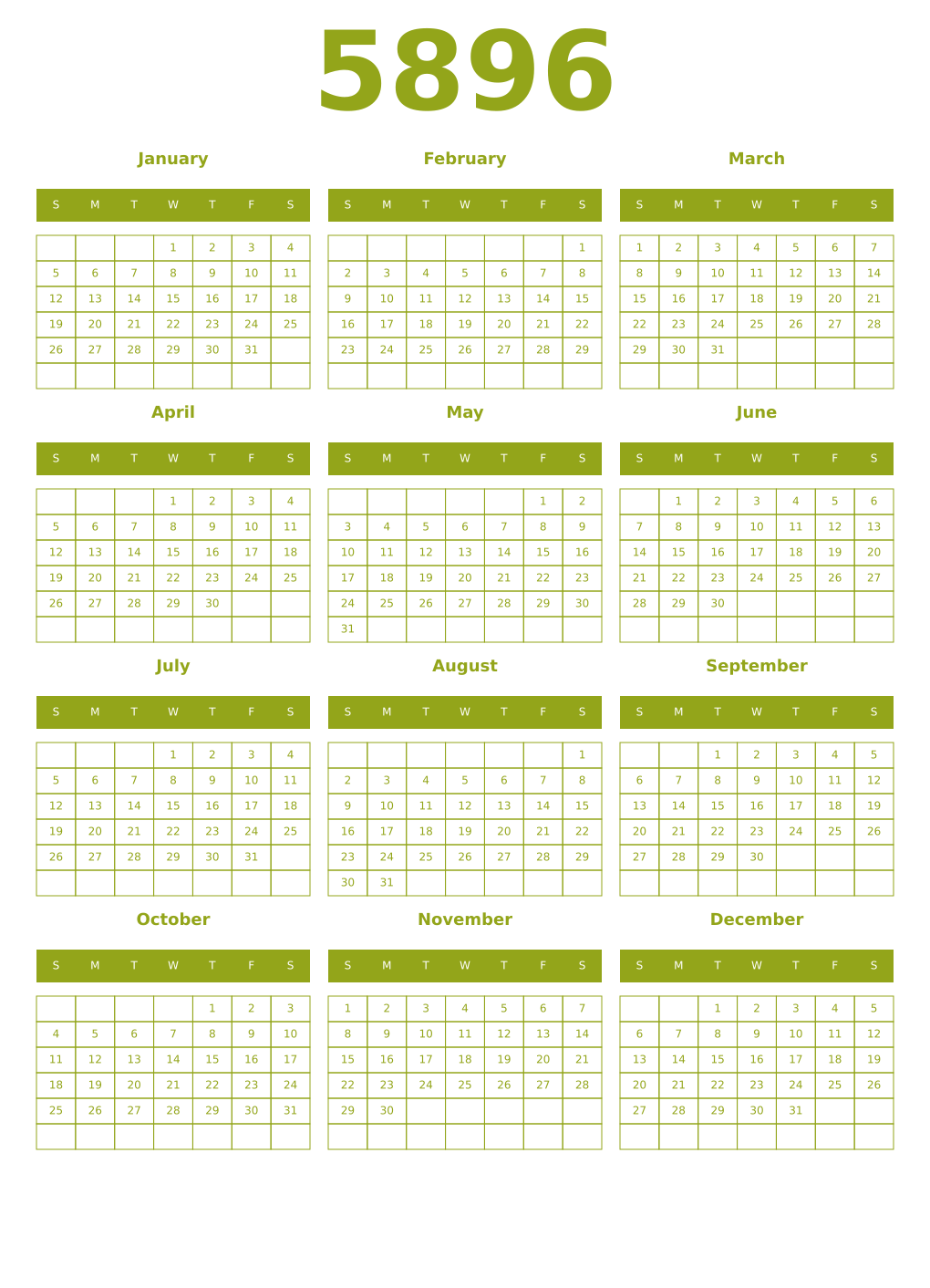 5896

January

| S | M | T | W | T | F | S |
|---|---|---|---|---|---|---|
| | | | 1 | 2 | 3 | 4 |
| 5 | 6 | 7 | 8 | 9 | 10 | 11 |
| 12 | 13 | 14 | 15 | 16 | 17 | 18 |
| 19 | 20 | 21 | 22 | 23 | 24 | 25 |
| 26 | 27 | 28 | 29 | 30 | 31 | |
| | | | | | | |

February

| S | M | T | W | T | F | S |
|---|---|---|---|---|---|---|
| | | | | | | 1 |
| 2 | 3 | 4 | 5 | 6 | 7 | 8 |
| 9 | 10 | 11 | 12 | 13 | 14 | 15 |
| 16 | 17 | 18 | 19 | 20 | 21 | 22 |
| 23 | 24 | 25 | 26 | 27 | 28 | 29 |
| | | | | | | |

March

| S | M | T | W | T | F | S |
|---|---|---|---|---|---|---|
| 1 | 2 | 3 | 4 | 5 | 6 | 7 |
| 8 | 9 | 10 | 11 | 12 | 13 | 14 |
| 15 | 16 | 17 | 18 | 19 | 20 | 21 |
| 22 | 23 | 24 | 25 | 26 | 27 | 28 |
| 29 | 30 | 31 | | | | |
| | | | | | | |

April

| S | M | T | W | T | F | S |
|---|---|---|---|---|---|---|
| | | | 1 | 2 | 3 | 4 |
| 5 | 6 | 7 | 8 | 9 | 10 | 11 |
| 12 | 13 | 14 | 15 | 16 | 17 | 18 |
| 19 | 20 | 21 | 22 | 23 | 24 | 25 |
| 26 | 27 | 28 | 29 | 30 | | |
| | | | | | | |

May

| S | M | T | W | T | F | S |
|---|---|---|---|---|---|---|
| | | | | | 1 | 2 |
| 3 | 4 | 5 | 6 | 7 | 8 | 9 |
| 10 | 11 | 12 | 13 | 14 | 15 | 16 |
| 17 | 18 | 19 | 20 | 21 | 22 | 23 |
| 24 | 25 | 26 | 27 | 28 | 29 | 30 |
| 31 | | | | | | |

June

| S | M | T | W | T | F | S |
|---|---|---|---|---|---|---|
| | 1 | 2 | 3 | 4 | 5 | 6 |
| 7 | 8 | 9 | 10 | 11 | 12 | 13 |
| 14 | 15 | 16 | 17 | 18 | 19 | 20 |
| 21 | 22 | 23 | 24 | 25 | 26 | 27 |
| 28 | 29 | 30 | | | | |
| | | | | | | |

July

| S | M | T | W | T | F | S |
|---|---|---|---|---|---|---|
| | | | 1 | 2 | 3 | 4 |
| 5 | 6 | 7 | 8 | 9 | 10 | 11 |
| 12 | 13 | 14 | 15 | 16 | 17 | 18 |
| 19 | 20 | 21 | 22 | 23 | 24 | 25 |
| 26 | 27 | 28 | 29 | 30 | 31 | |
| | | | | | | |

August

| S | M | T | W | T | F | S |
|---|---|---|---|---|---|---|
| | | | | | | 1 |
| 2 | 3 | 4 | 5 | 6 | 7 | 8 |
| 9 | 10 | 11 | 12 | 13 | 14 | 15 |
| 16 | 17 | 18 | 19 | 20 | 21 | 22 |
| 23 | 24 | 25 | 26 | 27 | 28 | 29 |
| 30 | 31 | | | | | |

September

| S | M | T | W | T | F | S |
|---|---|---|---|---|---|---|
| | | 1 | 2 | 3 | 4 | 5 |
| 6 | 7 | 8 | 9 | 10 | 11 | 12 |
| 13 | 14 | 15 | 16 | 17 | 18 | 19 |
| 20 | 21 | 22 | 23 | 24 | 25 | 26 |
| 27 | 28 | 29 | 30 | | | |
| | | | | | | |

October

| S | M | T | W | T | F | S |
|---|---|---|---|---|---|---|
| | | | | 1 | 2 | 3 |
| 4 | 5 | 6 | 7 | 8 | 9 | 10 |
| 11 | 12 | 13 | 14 | 15 | 16 | 17 |
| 18 | 19 | 20 | 21 | 22 | 23 | 24 |
| 25 | 26 | 27 | 28 | 29 | 30 | 31 |
| | | | | | | |

November

| S | M | T | W | T | F | S |
|---|---|---|---|---|---|---|
| 1 | 2 | 3 | 4 | 5 | 6 | 7 |
| 8 | 9 | 10 | 11 | 12 | 13 | 14 |
| 15 | 16 | 17 | 18 | 19 | 20 | 21 |
| 22 | 23 | 24 | 25 | 26 | 27 | 28 |
| 29 | 30 | | | | | |
| | | | | | | |

December

| S | M | T | W | T | F | S |
|---|---|---|---|---|---|---|
| | | 1 | 2 | 3 | 4 | 5 |
| 6 | 7 | 8 | 9 | 10 | 11 | 12 |
| 13 | 14 | 15 | 16 | 17 | 18 | 19 |
| 20 | 21 | 22 | 23 | 24 | 25 | 26 |
| 27 | 28 | 29 | 30 | 31 | | |
| | | | | | | |